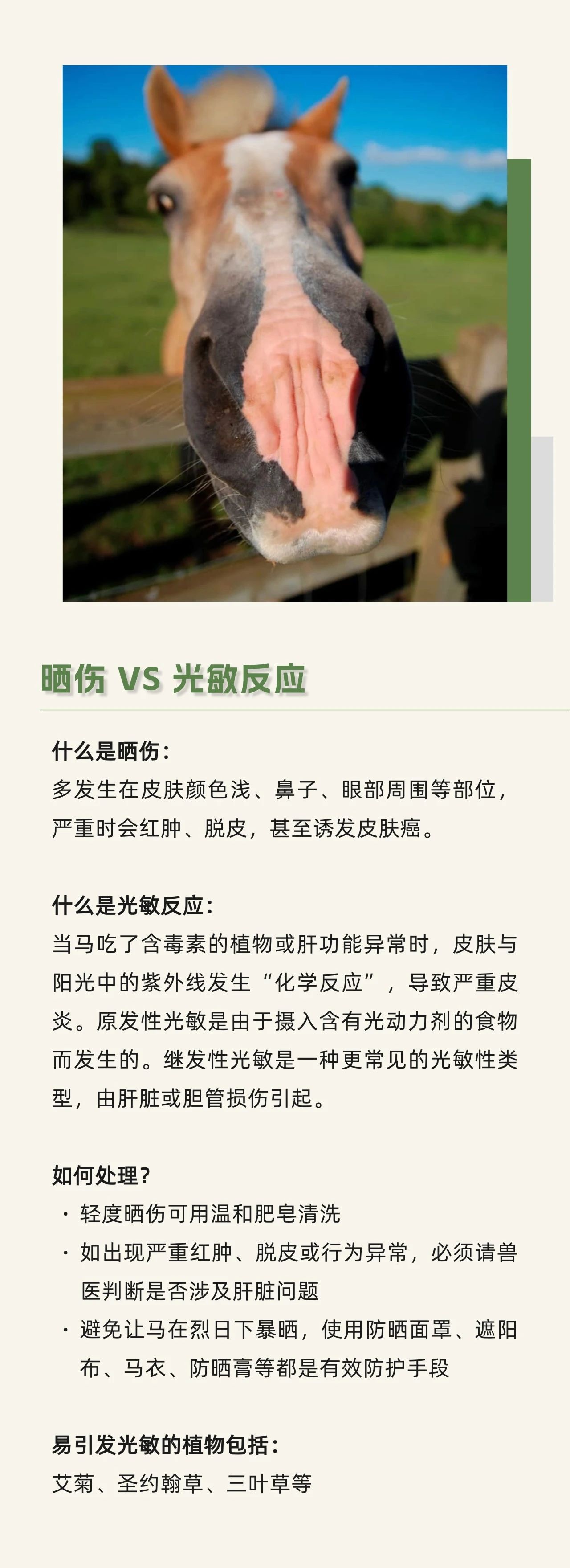 晒伤 VS 光敏反应

什么是晒伤：

多发生在皮肤颜色浅、鼻子、眼部周围等部位，严重时会红肿、脱皮，甚至诱发皮肤癌。

什么是光敏反应：

当马吃了含毒素的植物或肝功能异常时，皮肤与阳光中的紫外线发生“化学反应”，导致严重皮炎。原发性光敏是由于摄入含有光动力剂的食物而发生的。继发性光敏是一种更常见的光敏性类型，由肝脏或胆管损伤引起。

如何处理？

• 轻度晒伤可用温和肥皂清洗
• 如出现严重红肿、脱皮或行为异常，必须请兽医判断是否涉及肝脏问题
• 避免让马在烈日下暴晒，使用防晒面罩、遮阳布、马衣、防晒膏等都是有效防护手段

易引发光敏的植物包括：

艾菊、圣约翰草、三叶草等